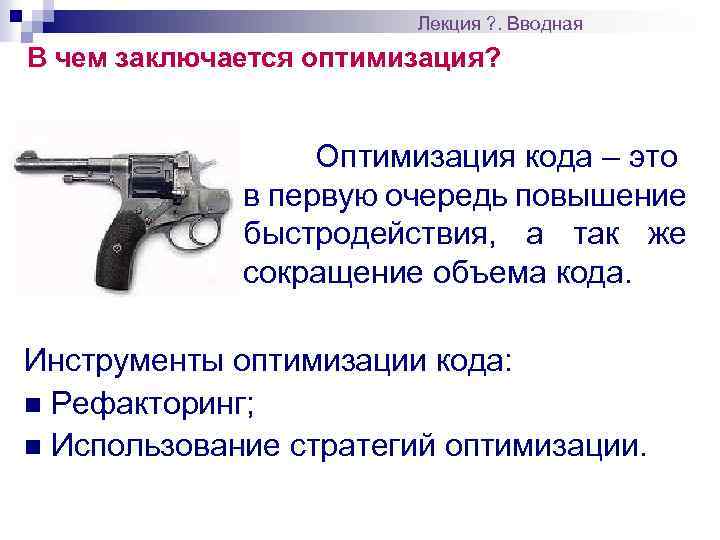 Лекция ?. Вводная

В чем заключается оптимизация?

Оптимизация кода – это в первую очередь повышение быстродействия, а так же сокращение объема кода.

Инструменты оптимизации кода:
■ Рефакторинг;
■ Использование стратегий оптимизации.